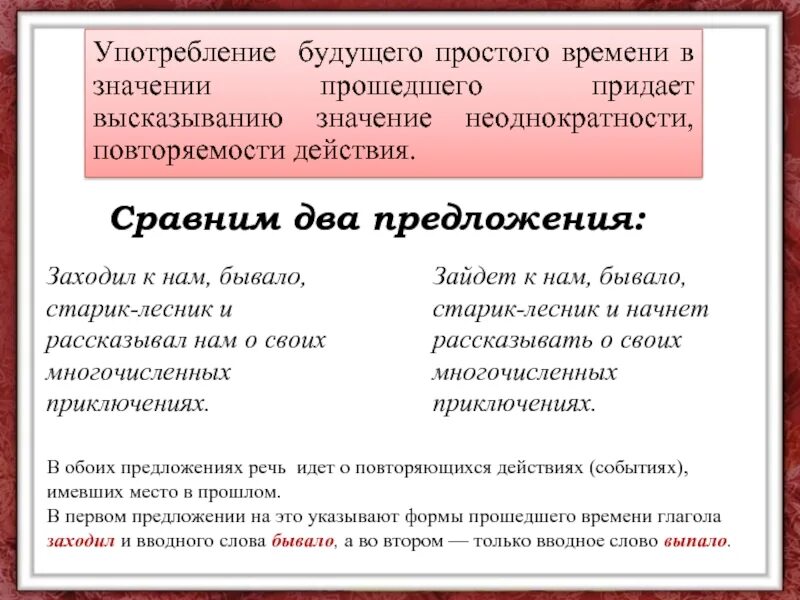 Употребление будущего простого времени в значении прошедшего придает высказыванию значение неоднократности, повторяемости действия.

Сравним два предложения:

Заходил к нам, бывало, старик-лесник и рассказывал нам о своих многочисленных приключениях.

Зайдет к нам, бывало, старик-лесник и начнет рассказывать о своих многочисленных приключениях.

В обоих предложениях речь идет о повторяющихся действиях (событиях), имевших место в прошлом.
В первом предложении на это указывают формы прошедшего времени глагола заходил и вводного слова бывало, а во втором — только вводное слово выпало.